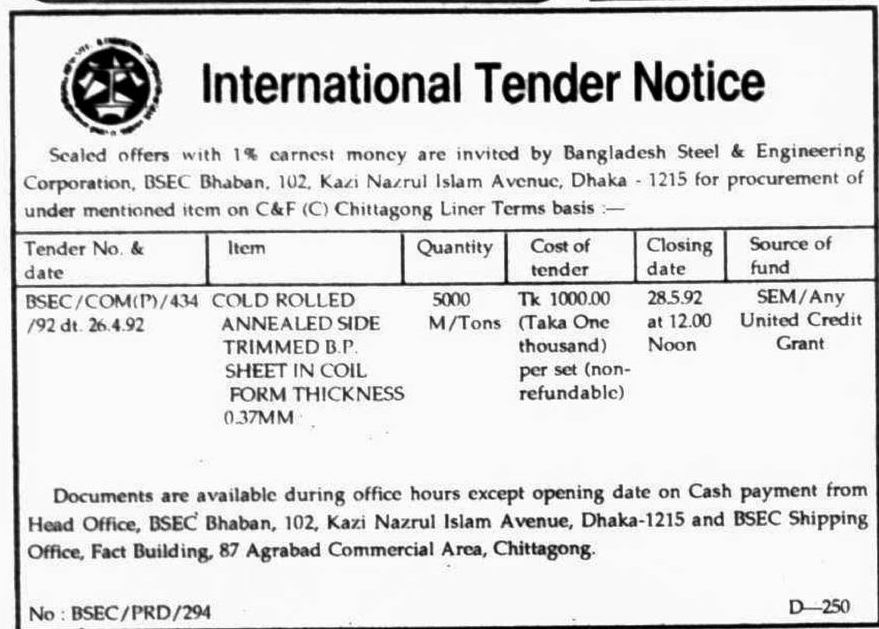 International Tender Notice

Sealed offers with 1% earnest money are invited by Bangladesh Steel & Engineering Corporation, BSEC Bhaban, 102, Kazi Nazrul Islam Avenue, Dhaka - 1215 for procurement of under mentioned item on C&F (C) Chittagong Liner Terms basis :—

| Tender No. & date | Item | Quantity | Cost of tender | Closing date | Source of fund |
|---|---|---|---|---|---|
| BSEC/COM(P)/434 /92 dt. 26.4.92 | COLD ROLLED ANNEALED SIDE TRIMMED B.P. SHEET IN COIL FORM THICKNESS 0.37MM | 5000 M/Tons | Tk 1000.00 (Taka One thousand) per set (non-refundable) | 28.5.92 at 12.00 Noon | SEM/Any United Credit Grant |

Documents are available during office hours except opening date on Cash payment from Head Office, BSEC Bhaban, 102, Kazi Nazrul Islam Avenue, Dhaka-1215 and BSEC Shipping Office, Fact Building, 87 Agrabad Commercial Area, Chittagong.

No : BSEC/PRD/294

D—250